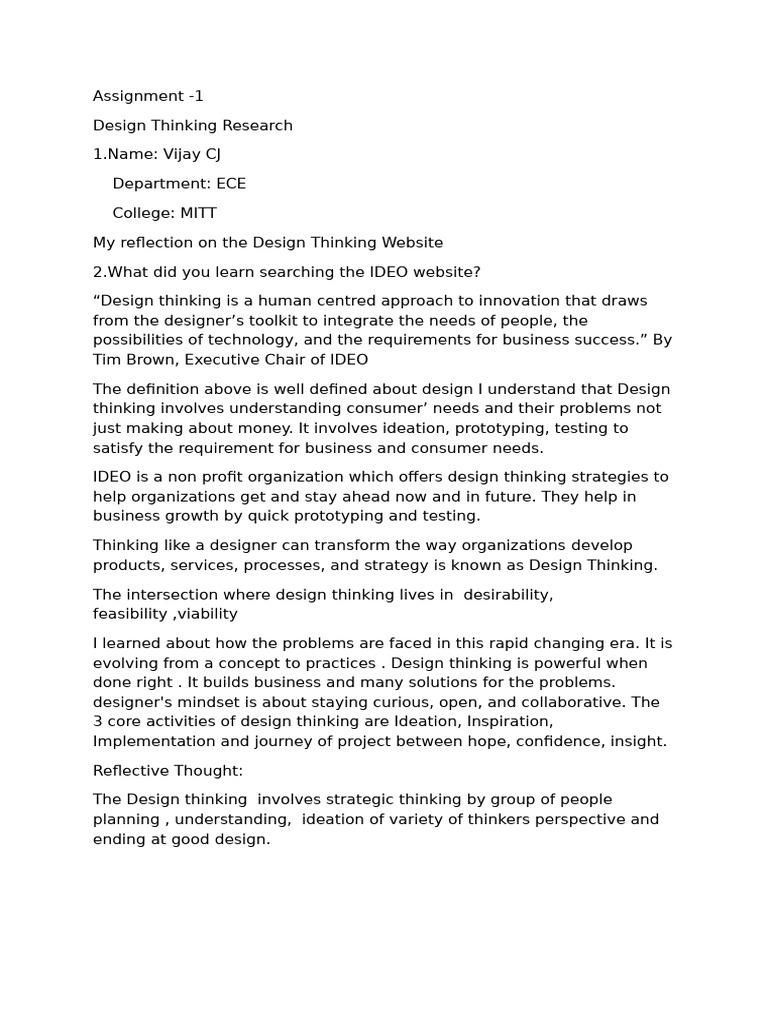 Assignment -1

Design Thinking Research

1.Name: Vijay CJ

Department: ECE

College: MITT

My reflection on the Design Thinking Website

2.What did you learn searching the IDEO website?

"Design thinking is a human centred approach to innovation that draws from the designer's toolkit to integrate the needs of people, the possibilities of technology, and the requirements for business success." By Tim Brown, Executive Chair of IDEO

The definition above is well defined about design I understand that Design thinking involves understanding consumer' needs and their problems not just making about money. It involves ideation, prototyping, testing to satisfy the requirement for business and consumer needs.

IDEO is a non profit organization which offers design thinking strategies to help organizations get and stay ahead now and in future. They help in business growth by quick prototyping and testing.

Thinking like a designer can transform the way organizations develop products, services, processes, and strategy is known as Design Thinking.

The intersection where design thinking lives in desirability, feasibility ,viability

I learned about how the problems are faced in this rapid changing era. It is evolving from a concept to practices . Design thinking is powerful when done right . It builds business and many solutions for the problems. designer's mindset is about staying curious, open, and collaborative. The 3 core activities of design thinking are Ideation, Inspiration, Implementation and journey of project between hope, confidence, insight.

Reflective Thought:

The Design thinking involves strategic thinking by group of people planning , understanding, ideation of variety of thinkers perspective and ending at good design.